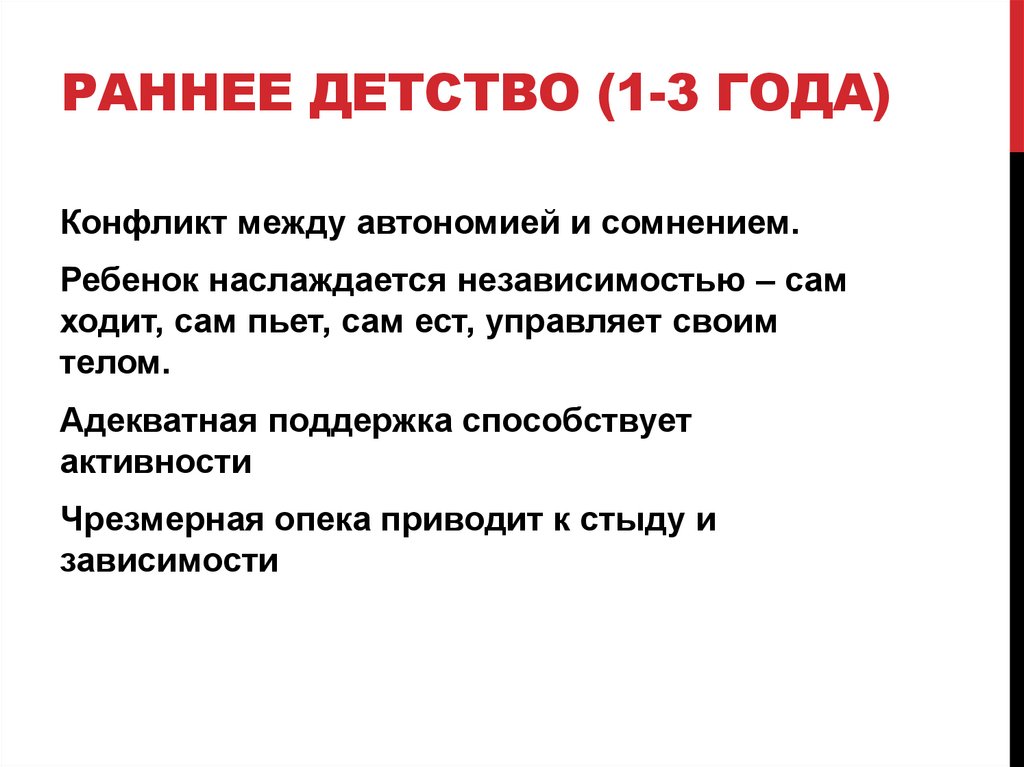 РАННЕЕ ДЕТСТВО (1-3 ГОДА)

Конфликт между автономией и сомнением.

Ребенок наслаждается независимостью – сам ходит, сам пьет, сам ест, управляет своим телом.

Адекватная поддержка способствует активности

Чрезмерная опека приводит к стыду и зависимости